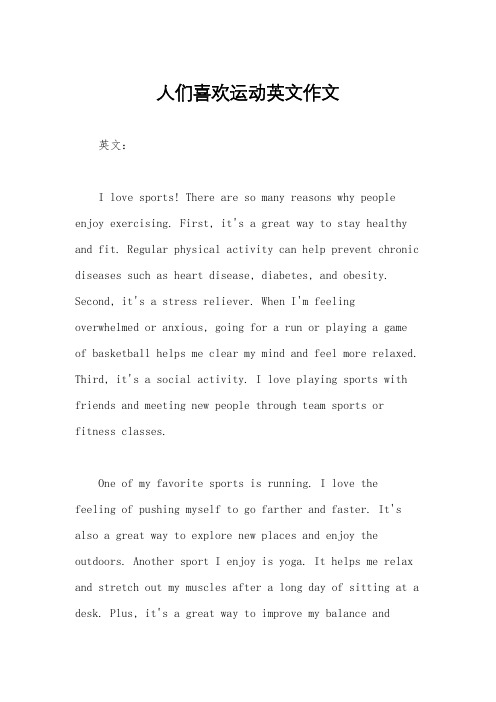 人们喜欢运动英文作文

英文：

I love sports! There are so many reasons why people enjoy exercising. First, it's a great way to stay healthy and fit. Regular physical activity can help prevent chronic diseases such as heart disease, diabetes, and obesity. Second, it's a stress reliever. When I'm feeling overwhelmed or anxious, going for a run or playing a game of basketball helps me clear my mind and feel more relaxed. Third, it's a social activity. I love playing sports with friends and meeting new people through team sports or fitness classes.

One of my favorite sports is running. I love the feeling of pushing myself to go farther and faster. It's also a great way to explore new places and enjoy the outdoors. Another sport I enjoy is yoga. It helps me relax and stretch out my muscles after a long day of sitting at a desk. Plus, it's a great way to improve my balance and